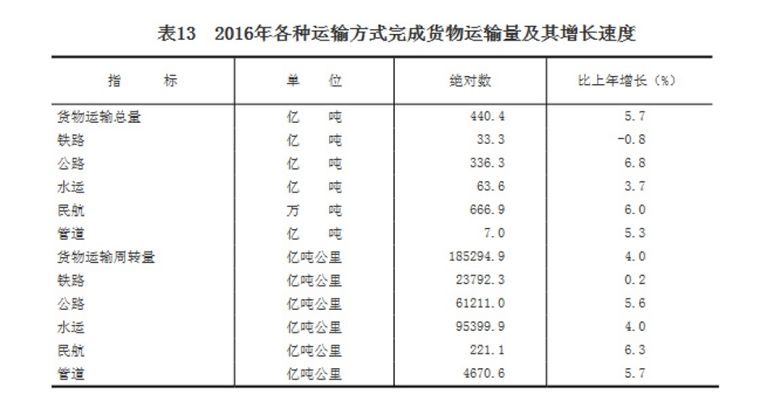 表13 2016年各种运输方式完成货物运输量及其增长速度

| 指 标 | 单 位 | 绝对数 | 比上年增长（%） |
|---|---|---|---|
| 货物运输总量 | 亿 吨 | 440.4 | 5.7 |
| 铁路 | 亿 吨 | 33.3 | -0.8 |
| 公路 | 亿 吨 | 336.3 | 6.8 |
| 水运 | 亿 吨 | 63.6 | 3.7 |
| 民航 | 万 吨 | 666.9 | 6.0 |
| 管道 | 亿 吨 | 7.0 | 5.3 |
| 货物运输周转量 | 亿吨公里 | 185294.9 | 4.0 |
| 铁路 | 亿吨公里 | 23792.3 | 0.2 |
| 公路 | 亿吨公里 | 61211.0 | 5.6 |
| 水运 | 亿吨公里 | 95399.9 | 4.0 |
| 民航 | 亿吨公里 | 221.1 | 6.3 |
| 管道 | 亿吨公里 | 4670.6 | 5.7 |